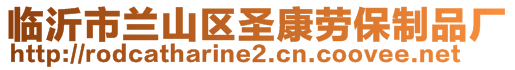 临沂市兰山区圣康劳保制品厂
http://rodcatharine2.cn.coovee.net